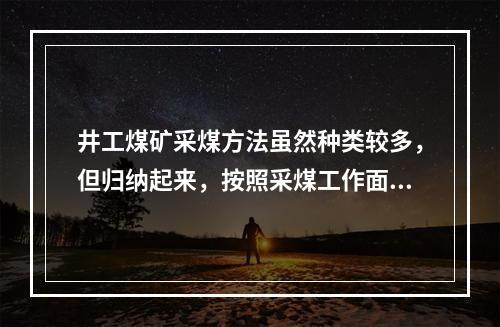 井工煤矿采煤方法虽然种类较多，但归纳起来，按照采煤工作面...